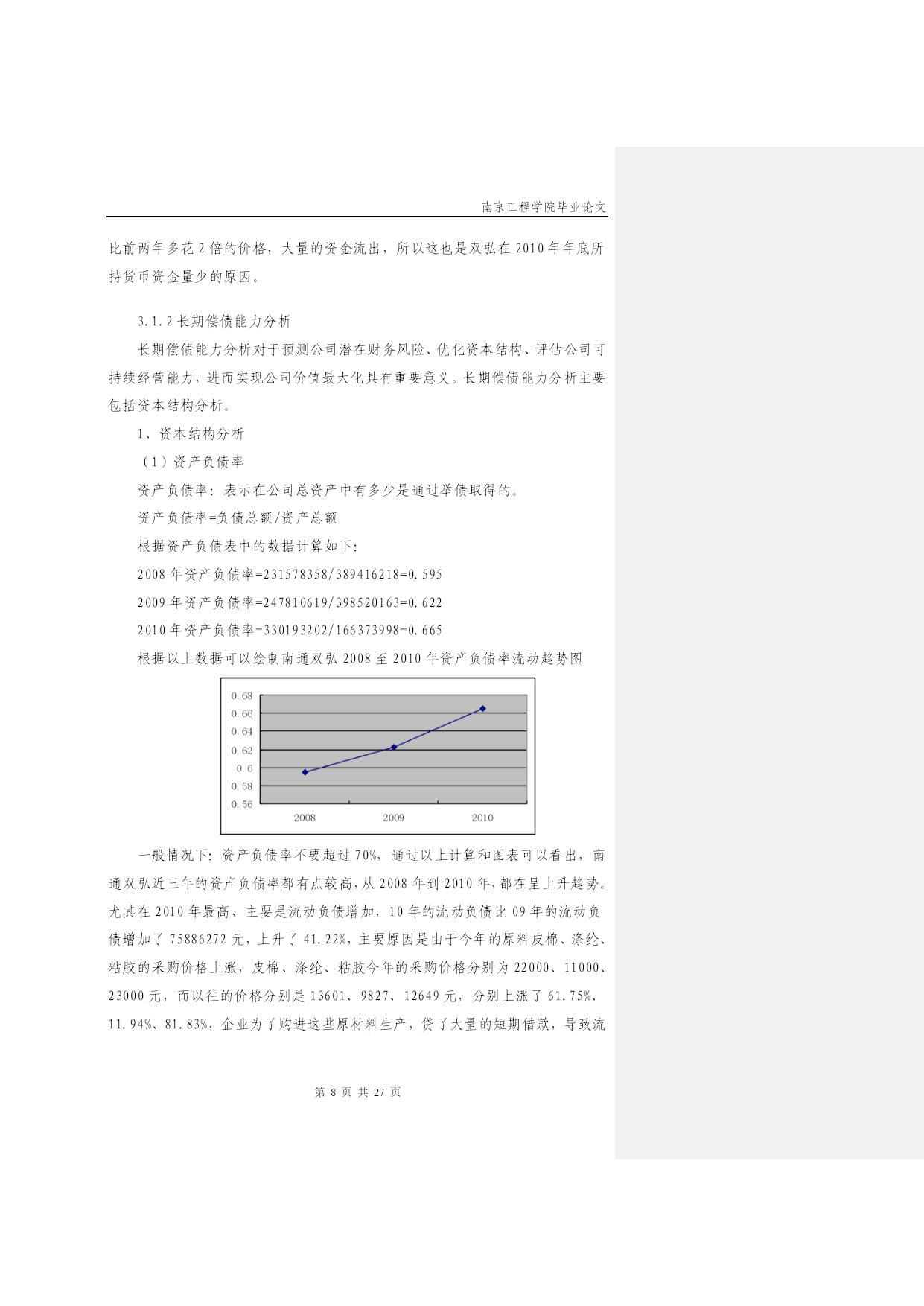 南京工程学院毕业论文

比前两年多花 2 倍的价格，大量的资金流出，所以这也是双弘在 2010 年年底所持货币资金量少的原因。

3.1.2 长期偿债能力分析

长期偿债能力分析对于预测公司潜在财务风险、优化资本结构、评估公司可持续经营能力，进而实现公司价值最大化具有重要意义。长期偿债能力分析主要包括资本结构分析。

1、资本结构分析

（1）资产负债率

资产负债率：表示在公司总资产中有多少是通过举债取得的。

资产负债率=负债总额/资产总额

根据资产负债表中的数据计算如下:

2008 年资产负债率=231578358/389416218=0.595

2009 年资产负债率=247810619/398520163=0.622

2010 年资产负债率=330193202/166373998=0.665

根据以上数据可以绘制南通双弘 2008 至 2010 年资产负债率流动趋势图

0.68
0.66
0.64
0.62
0.6
0.58
0.56
2008
2009
2010

一般情况下：资产负债率不要超过 70%，通过以上计算和图表可以看出，南通双弘近三年的资产负债率都有点较高，从 2008 年到 2010 年，都在呈上升趋势。尤其在 2010 年最高，主要是流动负债增加，10 年的流动负债比 09 年的流动负债增加了 75886272 元，上升了 41.22%，主要原因是由于今年的原料皮棉、涤纶、粘胶的采购价格上涨，皮棉、涤纶、粘胶今年的采购价格分别为 22000、11000、23000 元，而以往的价格分别是 13601、9827、12649 元，分别上涨了 61.75%、11.94%、81.83%，企业为了购进这些原材料生产，贷了大量的短期借款，导致流

第 8 页 共 27 页